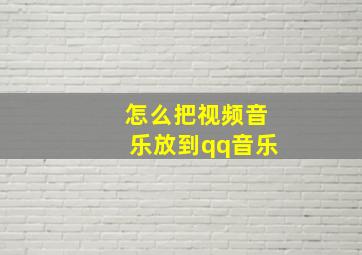 怎么把视频音乐放到qq音乐